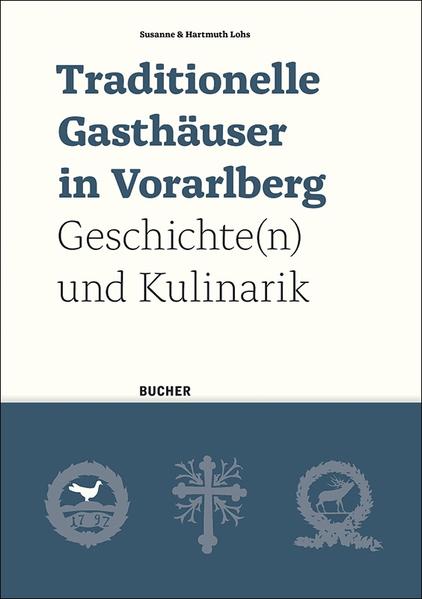 Susanne & Hartmuth Lohs

Traditionelle Gasthäuser in Vorarlberg
Geschichte(n) und Kulinarik

BUCHER

17 97